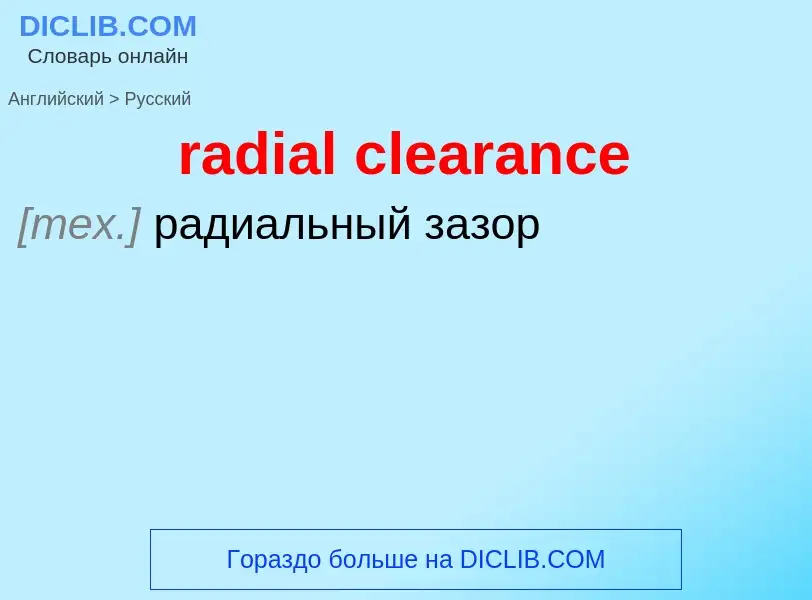 DICLIB.COM
Словарь онлайн

Английский > Русский

radial clearance

[тех.] радиальный зазор

Гораздо больше на DICLIB.COM